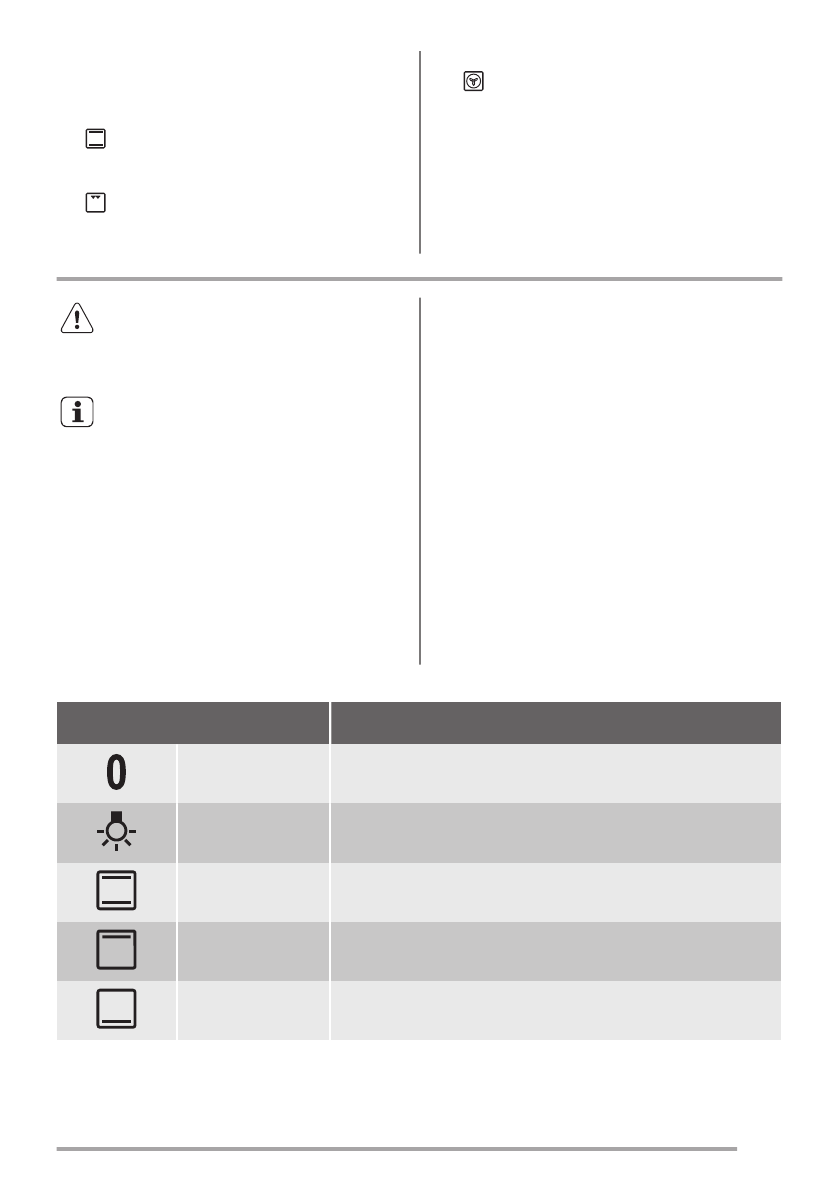 0